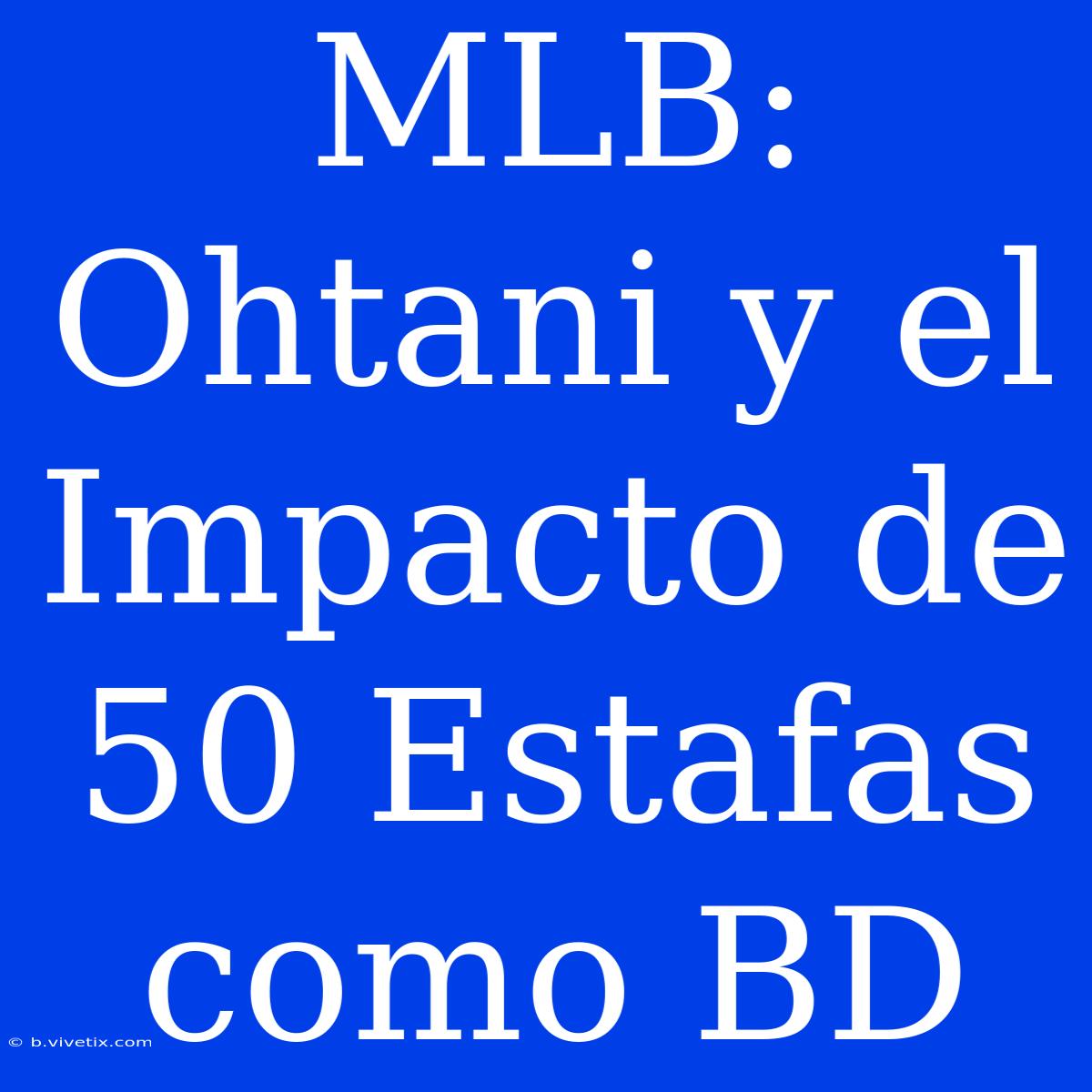 MLB: Ohtani y el Impacto de 50 Estafas como BD

© b.vivetix.com